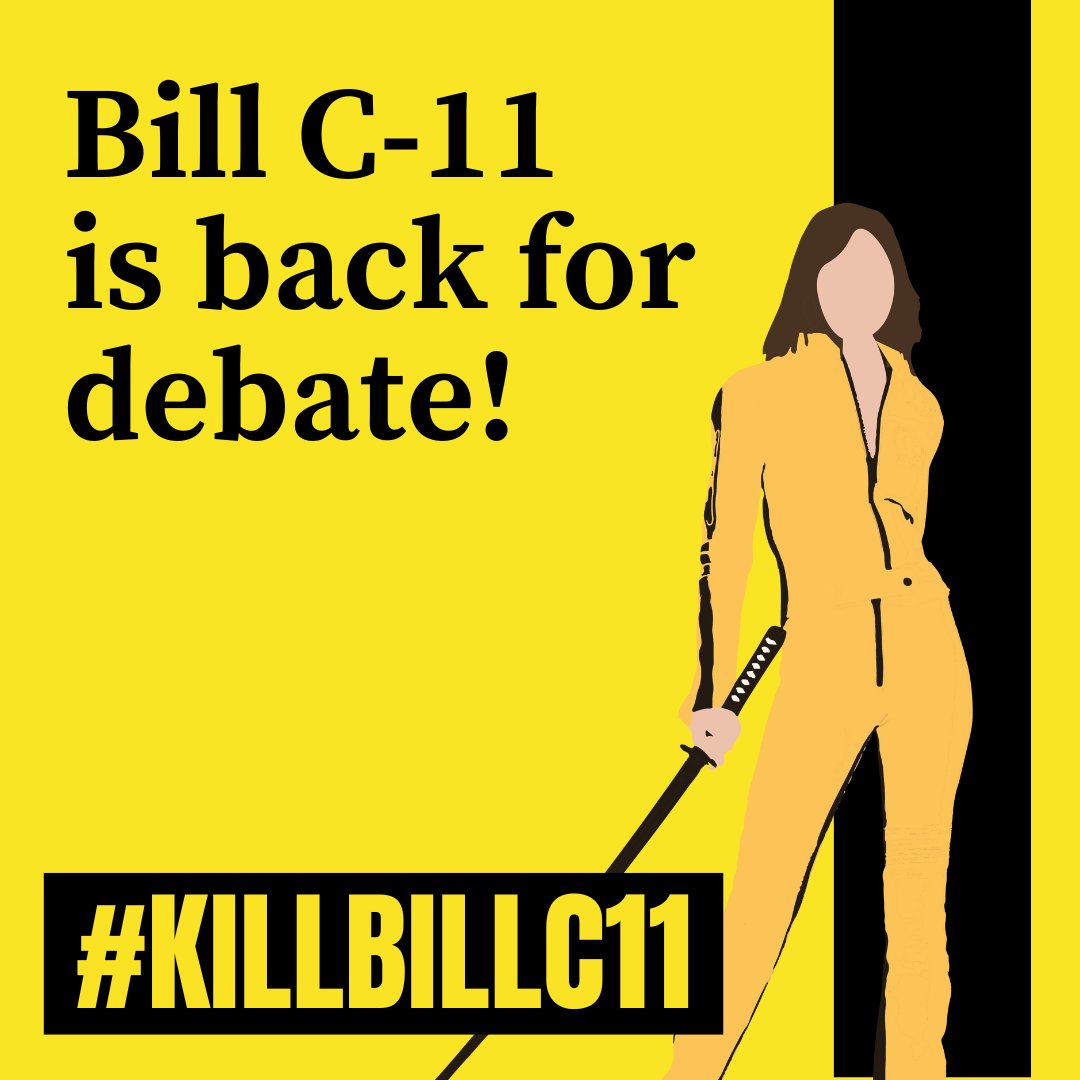 Bill C-11 is back for debate!

#KILLBILLC11